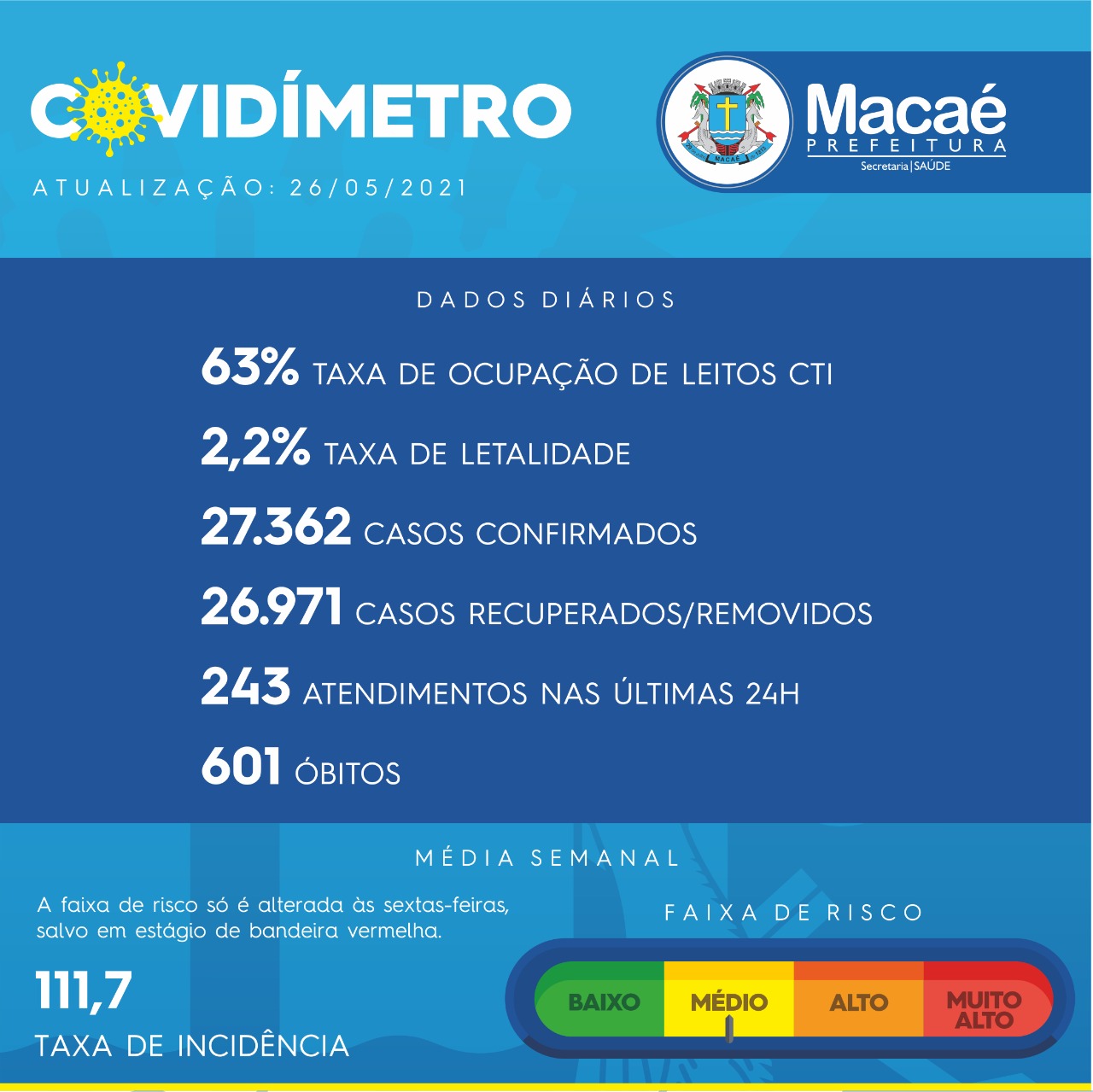 COVIDÍMETRO

ATUALIZAÇÃO: 26/05/2021

MACAÉ

Macaé
PREFEITURA
Secretaria | SAÚDE

DADOS DIÁRIOS

63% TAXA DE OCUPAÇÃO DE LEITOS CTI

2,2% TAXA DE LETALIDADE

27.362 CASOS CONFIRMADOS

26.971 CASOS RECUPERADOS/REMOVIDOS

243 ATENDIMENTOS NAS ÚLTIMAS 24H

601 ÓBITOS

MÉDIA SEMANAL

A faixa de risco só é alterada às sextas-feiras, salvo em estágio de bandeira vermelha.

111,7
TAXA DE INCIDÊNCIA

FAIXA DE RISCO

BAIXO
MÉDIO
ALTO
MUITO ALTO